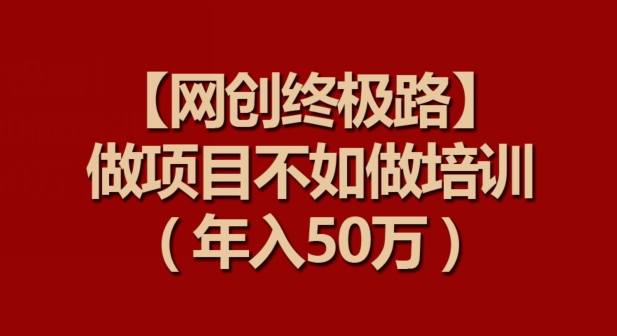 【网创终极路】
做项目不如做培训
（年入50万）